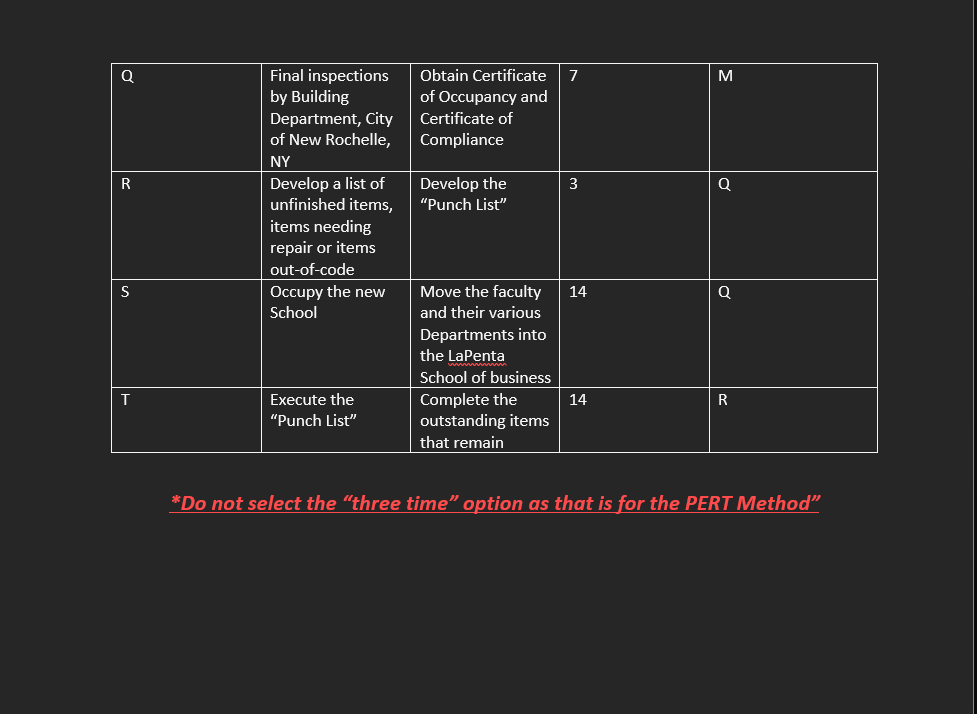 | Q | Final inspections by Building Department, City of New Rochelle, NY | Obtain Certificate of Occupancy and Certificate of Compliance | 7 | M |
|---|---|---|---|---|
| R | Develop a list of unfinished items, items needing repair or items out-of-code | Develop the "Punch List" | 3 | Q |
| S | Occupy the new School | Move the faculty and their various Departments into the LaPenta School of business | 14 | Q |
| T | Execute the "Punch List" | Complete the outstanding items that remain | 14 | R |

*Do not select the "three time" option as that is for the PERT Method"